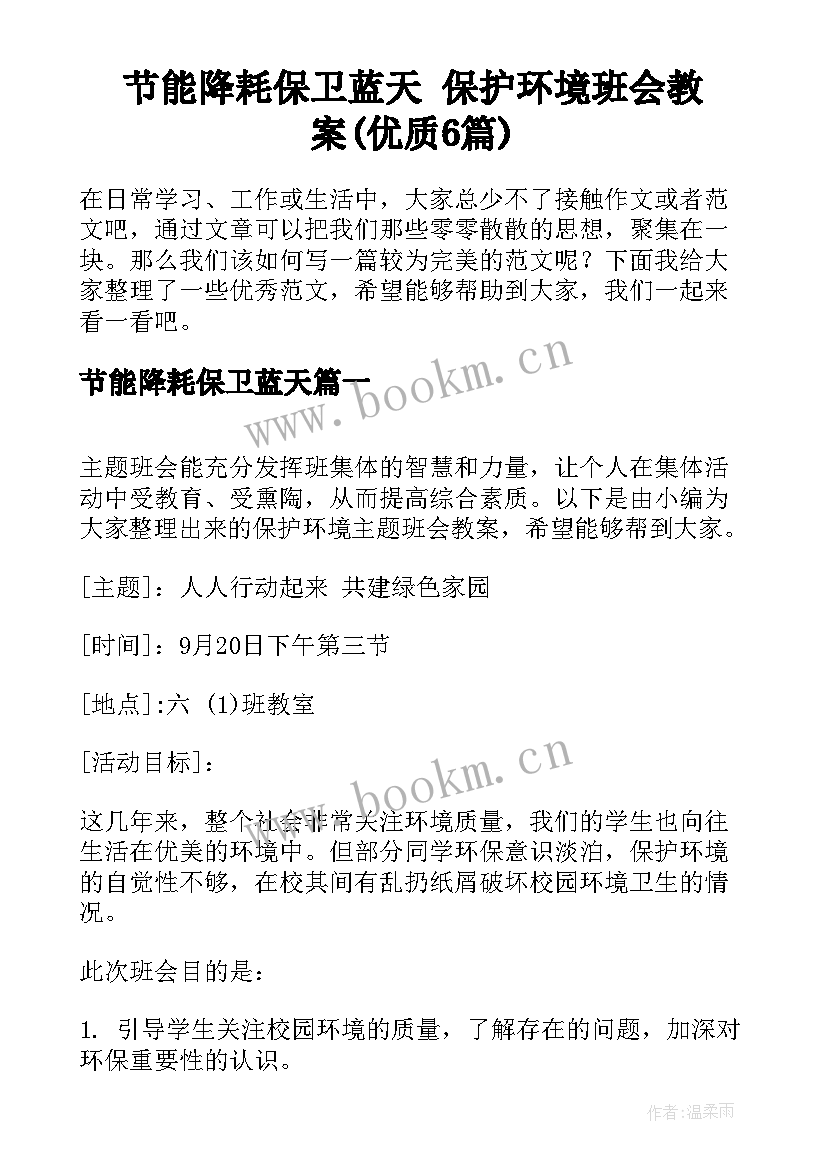 节能降耗保卫蓝天 保护环境班会教案(优质6篇)

在日常学习、工作或生活中，大家总少不了接触作文或者范文吧，通过文章可以把我们那些零零散散的思想，聚集在一块。那么我们该如何写一篇较为完美的范文呢？下面我给大家整理了一些优秀范文，希望能够帮助到大家，我们一起来看一看吧。

节能降耗保卫蓝天篇一

www.bookm.cn

主题班会能充分发挥班集体的智慧和力量，让个人在集体活动中受教育、受熏陶，从而提高综合素质。以下是由小编为大家整理出来的保护环境主题班会教案，希望能够帮到大家。

[主题]：人人行动起来 共建绿色家园

[时间]：9月20日下午第三节

[地点]:六 (1)班教室

[活动目标]：

www.bookm.cn

这几年来，整个社会非常关注环境质量，我们的学生也向往生活在优美的环境中。但部分同学环保意识淡泊，保护环境的自觉性不够，在校其间有乱扔纸屑破坏校园环境卫生的情况。

此次班会目的是：

1. 引导学生关注校园环境的质量，了解存在的问题，加深对环保重要性的认识。

作者:温柔雨